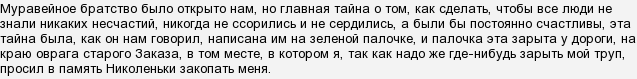 Муравейное братство было открыто нам, но главная тайна о том, как сделать, чтобы все люди не знали никаких несчастий, никогда не ссорились и не сердились, а были бы постоянно счастливы, эта тайна была, как он нам говорил, написана им на зеленой палочке, и палочка эта зарыта у дороги, на краю оврага старого Заказа, в том месте, в котором я, так как надо же где-нибудь зарыть мой труп, просил в память Николеньки закопать меня.